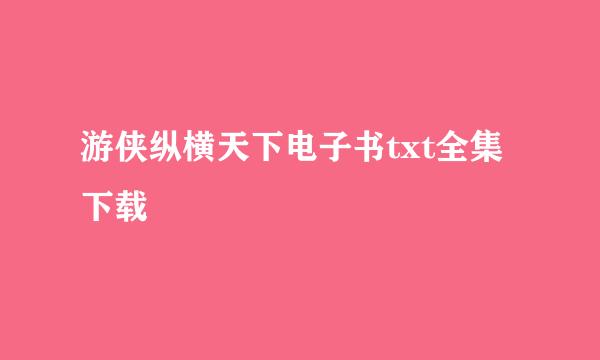 游侠纵横天下电子书txt全集下载